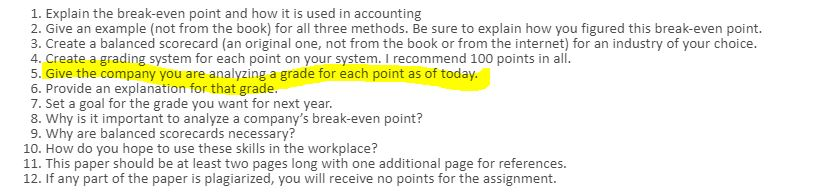 1. Explain the break-even point and how it is used in accounting
2. Give an example (not from the book) for all three methods. Be sure to explain how you figured this break-even point.
3. Create a balanced scorecard (an original one, not from the book or from the internet) for an industry of your choice.
4. Create a grading system for each point on your system. I recommend 100 points in all.
5. Give the company you are analyzing a grade for each point as of today.
6. Provide an explanation for that grade.
7. Set a goal for the grade you want for next year.
8. Why is it important to analyze a company's break-even point?
9. Why are balanced scorecards necessary?
10. How do you hope to use these skills in the workplace?
11. This paper should be at least two pages long with one additional page for references.
12. If any part of the paper is plagiarized, you will receive no points for the assignment.